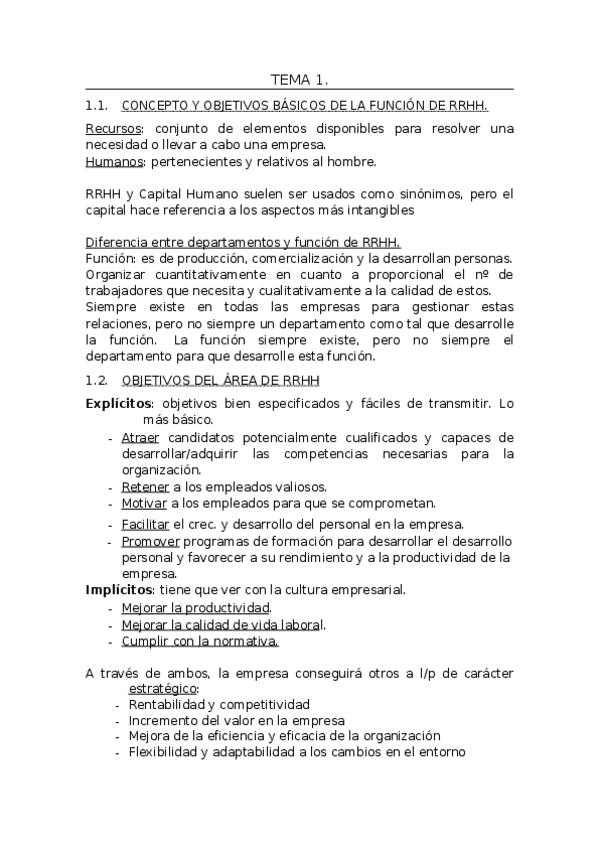 TEMA 1.

1.1. CONCEPTO Y OBJETIVOS BÁSICOS DE LA FUNCIÓN DE RRHH.

Recursos: conjunto de elementos disponibles para resolver una necesidad o llevar a cabo una empresa.
Humanos: pertenecientes y relativos al hombre.

RRHH y Capital Humano suelen ser usados como sinónimos, pero el capital hace referencia a los aspectos más intangibles

Diferencia entre departamentos y función de RRHH.
Función: es de producción, comercialización y la desarrollan personas. Organizar cuantitativamente en cuanto a proporcional el nº de trabajadores que necesita y cualitativamente a la calidad de estos.
Siempre existe en todas las empresas para gestionar estas relaciones, pero no siempre un departamento como tal que desarrolle la función. La función siempre existe, pero no siempre el departamento para que desarrolle esta función.

1.2. OBJETIVOS DEL ÁREA DE RRHH

Explícitos: objetivos bien especificados y fáciles de transmitir. Lo más básico.
- Atraer candidatos potencialmente cualificados y capaces de desarrollar/adquirir las competencias necesarias para la organización.
- Retener a los empleados valiosos.
- Motivar a los empleados para que se comprometan.
- Facilitar el crec. y desarrollo del personal en la empresa.
- Promover programas de formación para desarrollar el desarrollo personal y favorecer a su rendimiento y a la productividad de la empresa.
Implícitos: tiene que ver con la cultura empresarial.
- Mejorar la productividad.
- Mejorar la calidad de vida laboral.
- Cumplir con la normativa.

A través de ambos, la empresa conseguirá otros a l/p de carácter estratégico:
- Rentabilidad y competitividad
- Incremento del valor en la empresa
- Mejora de la eficiencia y eficacia de la organización
- Flexibilidad y adaptabilidad a los cambios en el entorno